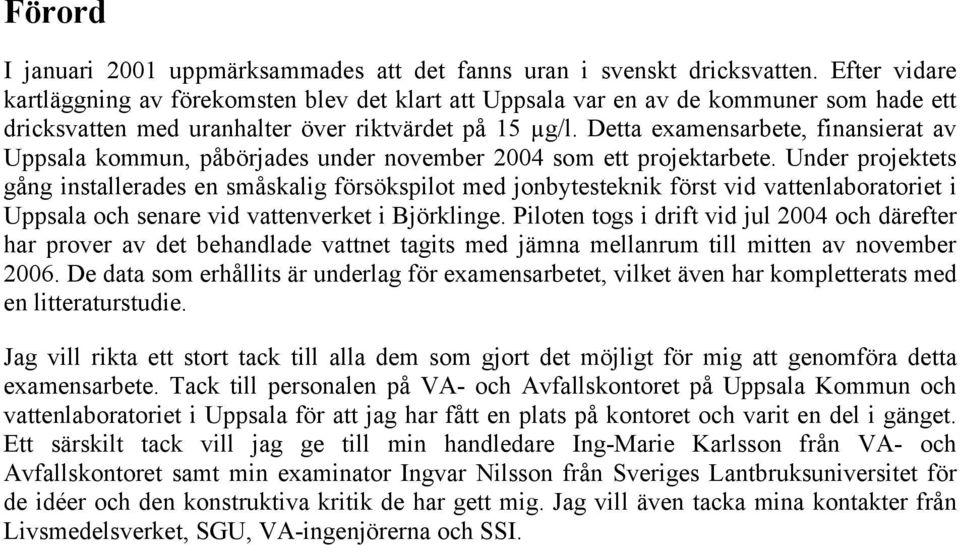 Förord

I januari 2001 uppmärksammades att det fanns uran i svenskt dricksvatten. Efter vidare kartläggning av förekomsten blev det klart att Uppsala var en av de kommuner som hade ett dricksvatten med uranhalter över riktvärdet på 15 µg/l. Detta examensarbete, finansierat av Uppsala kommun, påbörjades under november 2004 som ett projektarbete. Under projektets gång installerades en småskalig försökspilot med jonbytesteknik först vid vattenlaboratoriet i Uppsala och senare vid vattenverket i Björklinge. Piloten togs i drift vid jul 2004 och därefter har prover av det behandlade vattnet tagits med jämna mellanrum till mitten av november 2006. De data som erhållits är underlag för examensarbetet, vilket även har kompletterats med en litteraturstudie.

Jag vill rikta ett stort tack till alla dem som gjort det möjligt för mig att genomföra detta examensarbete. Tack till personalen på VA- och Avfallskontoret på Uppsala Kommun och vattenlaboratoriet i Uppsala för att jag har fått en plats på kontoret och varit en del i gänget. Ett särskilt tack vill jag ge till min handledare Ing-Marie Karlsson från VA- och Avfallskontoret samt min examinator Ingvar Nilsson från Sveriges Lantbruksuniversitet för de idéer och den konstruktiva kritik de har gett mig. Jag vill även tacka mina kontakter från Livsmedelsverket, SGU, VA-ingenjörerna och SSI.